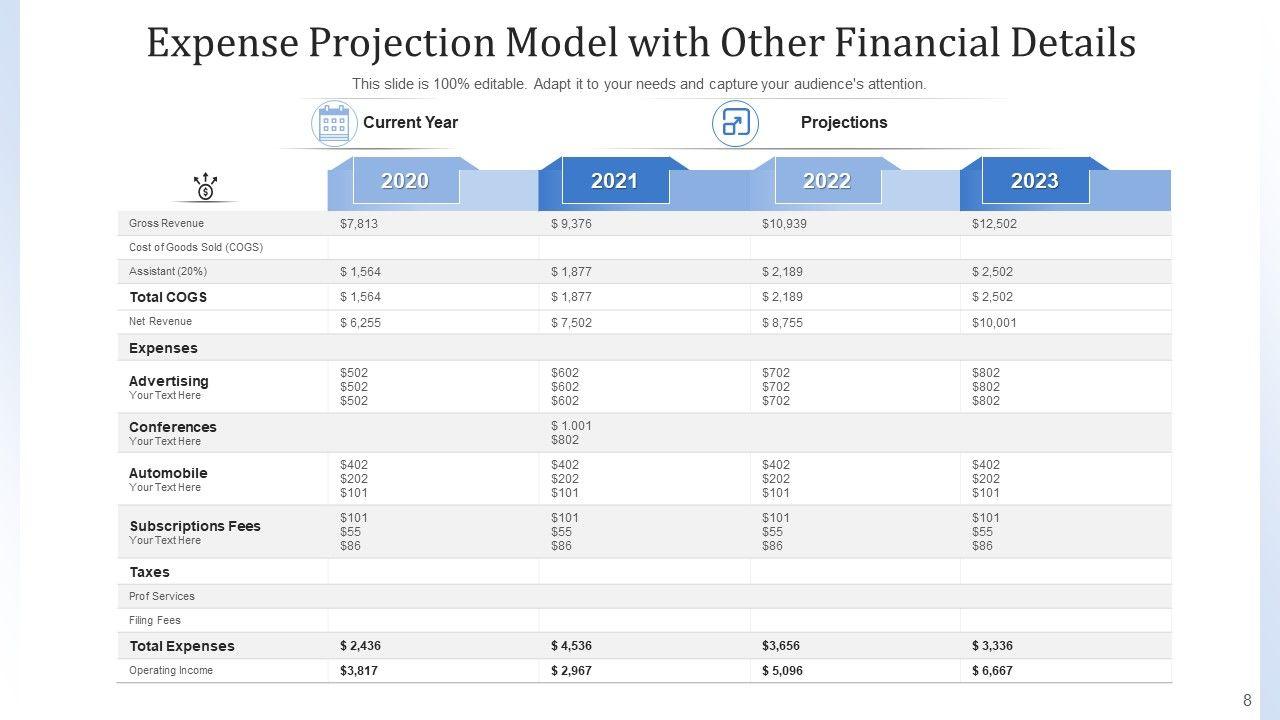 Expense Projection Model with Other Financial Details

This slide is 100% editable. Adapt it to your needs and capture your audience's attention.

Current Year

Projections

| | 2020 | 2021 | 2022 | 2023 |
|---|---|---|---|---|
| Gross Revenue | $7,813 | $ 9,376 | $10,939 | $12,502 |
| Cost of Goods Sold (COGS) | | | | |
| Assistant (20%) | $ 1,564 | $ 1,877 | $ 2,189 | $ 2,502 |
| Total COGS | $ 1,564 | $ 1,877 | $ 2,189 | $ 2,502 |
| Net Revenue | $ 6,255 | $ 7,502 | $ 8,755 | $10,001 |
| Expenses | | | | |
| Advertising Your Text Here | $502 $502 $502 | $602 $602 $602 | $702 $702 $702 | $802 $802 $802 |
| Conferences Your Text Here | | $ 1.001 $802 | | |
| Automobile Your Text Here | $402 $202 $101 | $402 $202 $101 | $402 $202 $101 | $402 $202 $101 |
| Subscriptions Fees Your Text Here | $101 $55 $86 | $101 $55 $86 | $101 $55 $86 | $101 $55 $86 |
| Taxes | | | | |
| Prof Services | | | | |
| Filing Fees | | | | |
| Total Expenses | $ 2,436 | $ 4,536 | $3,656 | $ 3,336 |
| Operating Income | $3,817 | $ 2,967 | $ 5,096 | $ 6,667 |

8